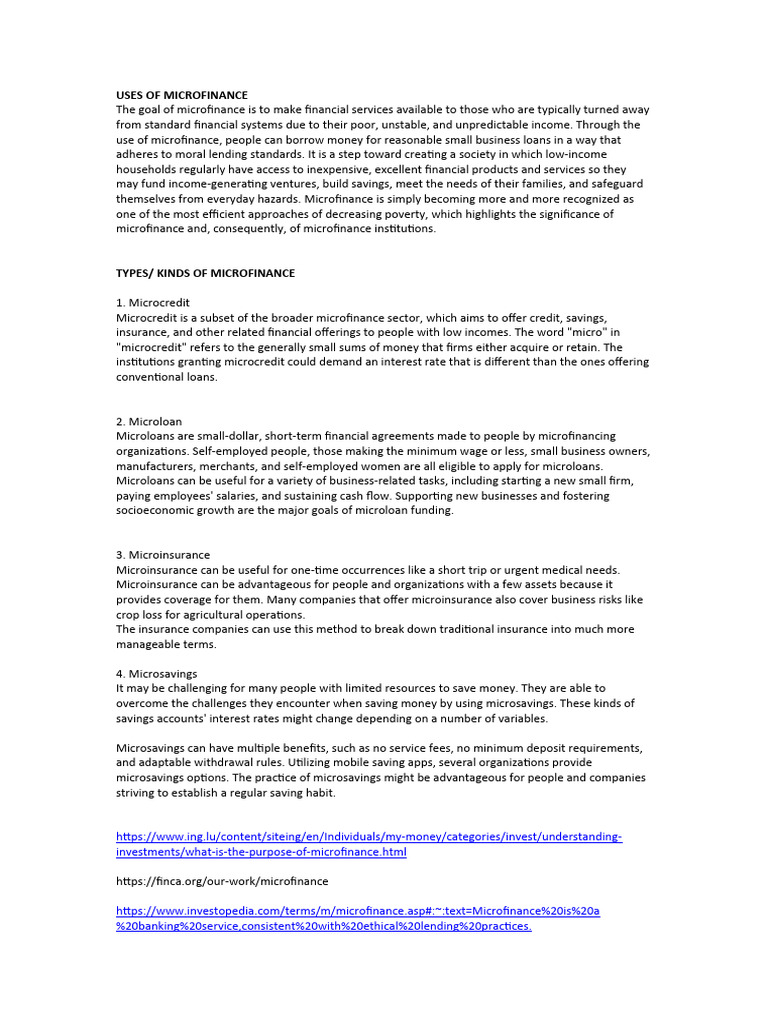 USES OF MICROFINANCE
The goal of microfinance is to make financial services available to those who are typically turned away from standard financial systems due to their poor, unstable, and unpredictable income. Through the use of microfinance, people can borrow money for reasonable small business loans in a way that adheres to moral lending standards. It is a step toward creating a society in which low-income households regularly have access to inexpensive, excellent financial products and services so they may fund income-generating ventures, build savings, meet the needs of their families, and safeguard themselves from everyday hazards. Microfinance is simply becoming more and more recognized as one of the most efficient approaches of decreasing poverty, which highlights the significance of microfinance and, consequently, of microfinance institutions.

TYPES/ KINDS OF MICROFINANCE

1. Microcredit
Microcredit is a subset of the broader microfinance sector, which aims to offer credit, savings, insurance, and other related financial offerings to people with low incomes. The word "micro" in "microcredit" refers to the generally small sums of money that firms either acquire or retain. The institutions granting microcredit could demand an interest rate that is different than the ones offering conventional loans.

2. Microloan
Microloans are small-dollar, short-term financial agreements made to people by microfinancing organizations. Self-employed people, those making the minimum wage or less, small business owners, manufacturers, merchants, and self-employed women are all eligible to apply for microloans. Microloans can be useful for a variety of business-related tasks, including starting a new small firm, paying employees' salaries, and sustaining cash flow. Supporting new businesses and fostering socioeconomic growth are the major goals of microloan funding.

3. Microinsurance
Microinsurance can be useful for one-time occurrences like a short trip or urgent medical needs. Microinsurance can be advantageous for people and organizations with a few assets because it provides coverage for them. Many companies that offer microinsurance also cover business risks like crop loss for agricultural operations.
The insurance companies can use this method to break down traditional insurance into much more manageable terms.

4. Microsavings
It may be challenging for many people with limited resources to save money. They are able to overcome the challenges they encounter when saving money by using microsavings. These kinds of savings accounts' interest rates might change depending on a number of variables.

Microsavings can have multiple benefits, such as no service fees, no minimum deposit requirements, and adaptable withdrawal rules. Utilizing mobile saving apps, several organizations provide microsavings options. The practice of microsavings might be advantageous for people and companies striving to establish a regular saving habit.

https://www.ing.lu/content/siteing/en/Individuals/my-money/categories/invest/understanding-investments/what-is-the-purpose-of-microfinance.html

https://finca.org/our-work/microfinance

https://www.investopedia.com/terms/m/microfinance.asp#:~:text=Microfinance%20is%20a%20banking%20service,consistent%20with%20ethical%20lending%20practices.